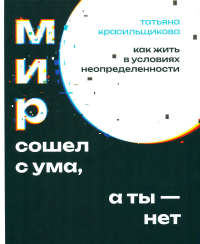 татьяна красильщикова

как жить в условиях неопределенности

мир сошел с ума,

а ты — нет